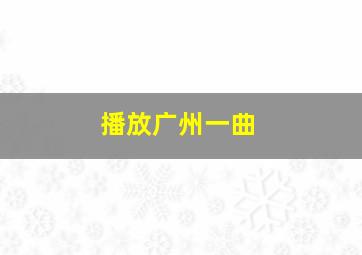 播放广州一曲